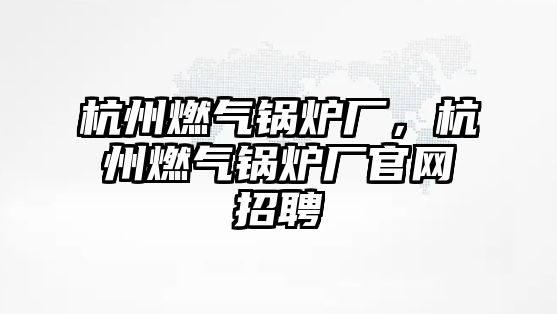 杭州燃气锅炉厂，杭州燃气锅炉厂官网招聘